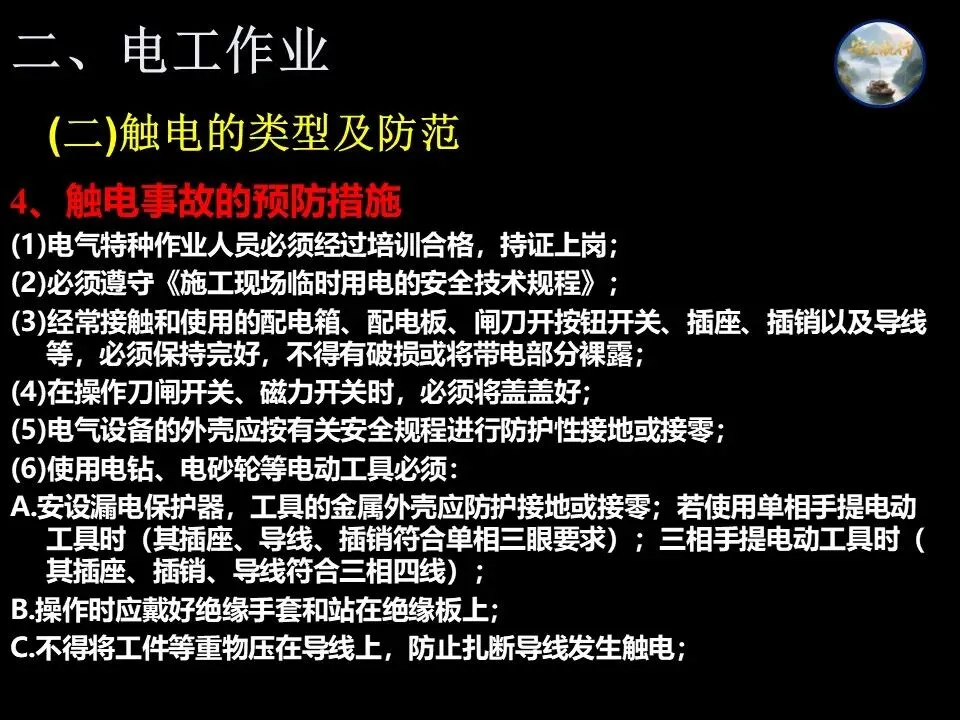 二、电工作业

(二)触电的类型及防范

4、触电事故的预防措施

(1)电气特种作业人员必须经过培训合格，持证上岗；

(2)必须遵守《施工现场临时用电的安全技术规程》；

(3)经常接触和使用的配电箱、配电板、闸刀开按钮开关、插座、插销以及导线等，必须保持完好，不得有破损或将带电部分裸露；

(4)在操作刀闸开关、磁力开关时，必须将盖盖好；

(5)电气设备的外壳应按有关安全规程进行防护性接地或接零；

(6)使用电钻、电砂轮等电动工具必须：

A.安设漏电保护器，工具的金属外壳应防护接地或接零；若使用单相手提电动工具时（其插座、导线、插销符合单相三眼要求）；三相手提电动工具时（其插座、插销、导线符合三相四线）；

B.操作时应戴好绝缘手套和站在绝缘板上；

C.不得将工件等重物压在导线上，防止扎断导线发生触电；